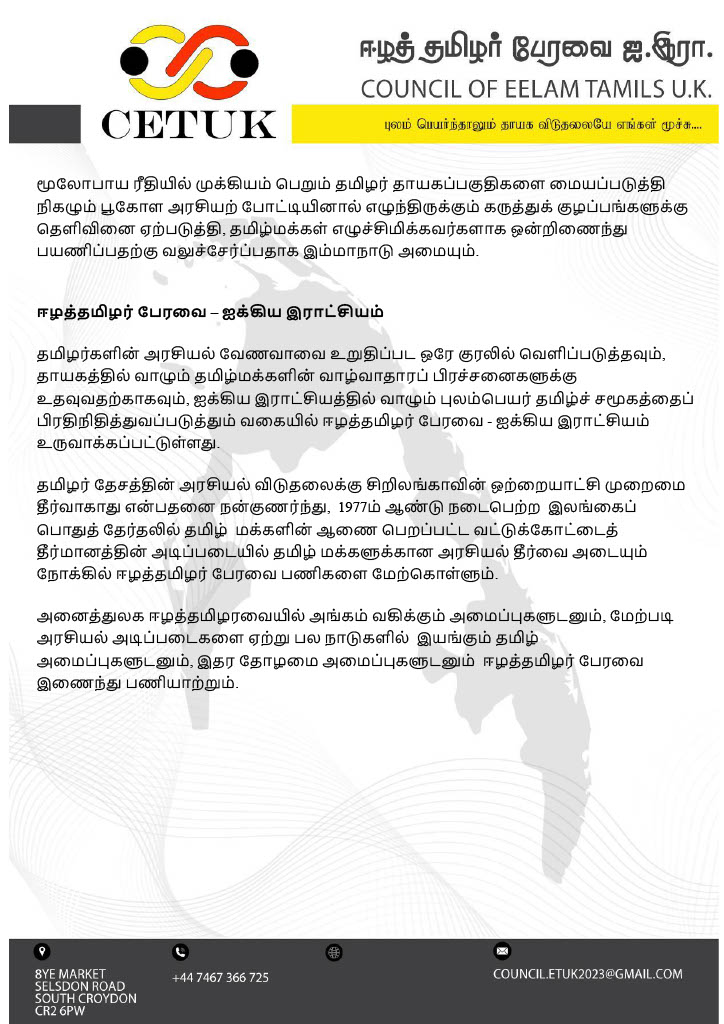 CETUK

ஈழத் தமிழர் பேரவை ஐ.இரா.
COUNCIL OF EELAM TAMILS U.K.

புலம் பெயர்ந்தாலும் தாயக விடுதலையே எங்கள் மூச்சு....

மூலோபாய ரீதியில் முக்கியம் பெறும் தமிழர் தாயகப்பகுதிகளை மையப்படுத்தி நிகழும் பூகோள அரசியற் போட்டியினால் எழுந்திருக்கும் கருத்துக் குழப்பங்களுக்கு தெளிவினை ஏற்படுத்தி, தமிழ்மக்கள் எழுச்சிமிக்கவர்களாக ஒன்றிணைந்து பயணிப்பதற்கு வலுச்சேர்ப்பதாக இம்மாநாடு அமையும்.

ஈழத்தமிழர் பேரவை – ஐக்கிய இராட்சியம்

தமிழர்களின் அரசியல் வேணவாவை உறுதிப்பட ஒரே குரலில் வெளிப்படுத்தவும், தாயகத்தில் வாழும் தமிழ்மக்களின் வாழ்வாதாரப் பிரச்சனைகளுக்கு உதவுவதற்காகவும், ஐக்கிய இராட்சியத்தில் வாழும் புலம்பெயர் தமிழ்ச் சமூகத்தைப் பிரதிநிதித்துவப்படுத்தும் வகையில் ஈழத்தமிழர் பேரவை - ஐக்கிய இராட்சியம் உருவாக்கப்பட்டுள்ளது.

தமிழர் தேசத்தின் அரசியல் விடுதலைக்கு சிறிலங்காவின் ஒற்றையாட்சி முறைமை தீர்வாகாது என்பதனை நன்குணர்ந்து, 1977ம் ஆண்டு நடைபெற்ற இலங்கைப் பொதுத் தேர்தலில் தமிழ் மக்களின் ஆணை பெறப்பட்ட வட்டுக்கோட்டைத் தீர்மானத்தின் அடிப்படையில் தமிழ் மக்களுக்கான அரசியல் தீர்வை அடையும் நோக்கில் ஈழத்தமிழர் பேரவை பணிகளை மேற்கொள்ளும்.

அனைத்துலக ஈழத்தமிழரவையில் அங்கம் வகிக்கும் அமைப்புகளுடனும், மேற்படி அரசியல் அடிப்படைகளை ஏற்று பல நாடுகளில் இயங்கும் தமிழ் அமைப்புகளுடனும், இதர தோழமை அமைப்புகளுடனும் ஈழத்தமிழர் பேரவை இணைந்து பணியாற்றும்.

8YE MARKET
SELSDON ROAD
SOUTH CROYDON
CR2 6PW

+44 7467 366 725

COUNCIL.ETUK2023@GMAIL.COM